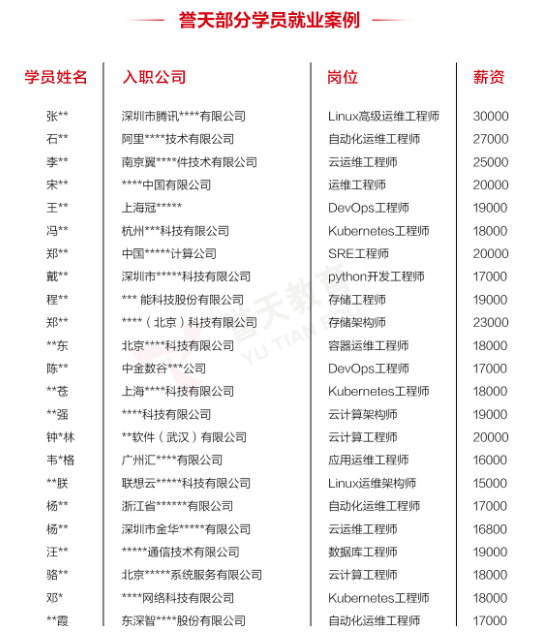 誉天部分学员就业案例

| 学员姓名 | 入职公司 | 岗位 | 薪资 |
|---|---|---|---|
| 张** | 深圳市腾讯****有限公司 | Linux高级运维工程师 | 30000 |
| 石** | 阿里****技术有限公司 | 自动化运维工程师 | 27000 |
| 李** | 南京翼****件技术有限公司 | 云运维工程师 | 25000 |
| 宋** | ****中国有限公司 | 运维工程师 | 20000 |
| 王** | 上海冠***** | DevOps工程师 | 19000 |
| 冯** | 杭州***科技有限公司 | Kubernetes工程师 | 18000 |
| 郑** | 中国*****计算公司 | SRE工程师 | 20000 |
| 戴** | 深圳市*****科技有限公司 | python开发工程师 | 17000 |
| 程** | *** 能科技股份有限公司 | 存储工程师 | 19000 |
| 郑** | ****（北京）科技有限公司 | 存储架构师 | 23000 |
| **东 | 北京****科技有限公司 | 容器运维工程师 | 18000 |
| 陈** | 中金数谷***公司 | DevOps工程师 | 17000 |
| **苍 | 上海****科技有限公司 | Kubernetes工程师 | 18000 |
| **强 | ****科技有限公司 | 云计算架构师 | 19000 |
| 钟*林 | **软件（武汉）有限公司 | 云计算工程师 | 20000 |
| 韦*格 | 广州汇****有限公司 | 应用运维工程师 | 16000 |
| **朕 | 联想云*****科技有限公司 | Linux运维架构师 | 15000 |
| 杨** | 浙江省******有限公司 | 自动化运维工程师 | 17000 |
| 杨** | 深圳市金华*****有限公司 | 云运维工程师 | 16800 |
| 汪** | *****通信技术有限公司 | 数据库工程师 | 19000 |
| 骆** | 北京*****系统服务有限公司 | 云计算工程师 | 18000 |
| 邓* | ****网络科技有限公司 | Kubernetes工程师 | 18000 |
| **霞 | 东深智****股份有限公司 | 自动化运维工程师 | 17000 |

誉天教育 YU TIAN EDU